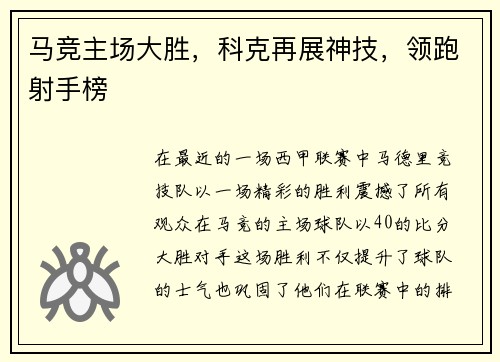 马竞主场大胜，科克再展神技，领跑射手榜

在最近的一场西甲联赛中马德里竞技队以一场精彩的胜利震撼了所有观众在马竞的主场球队以40的比分大胜对手这场胜利不仅提升了球队的士气也巩固了他们在联赛中的排